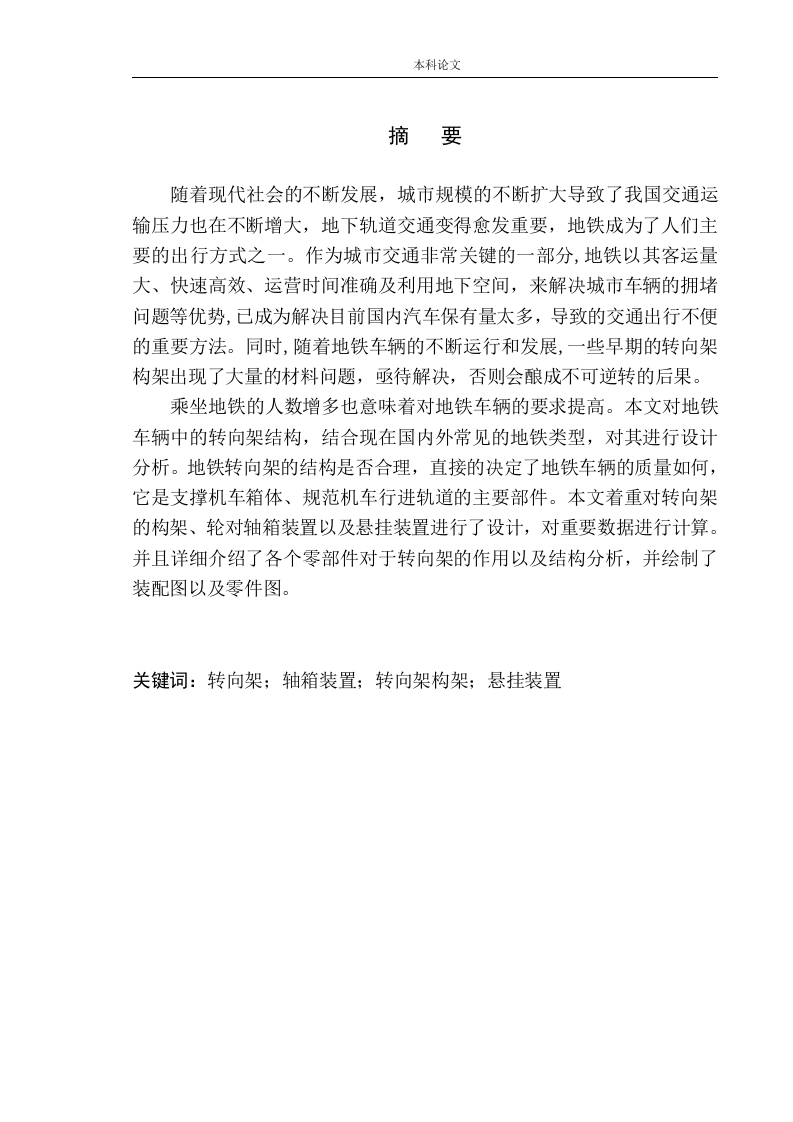 本科论文

摘　要

随着现代社会的不断发展，城市规模的不断扩大导致了我国交通运输压力也在不断增大，地下轨道交通变得愈发重要，地铁成为了人们主要的出行方式之一。作为城市交通非常关键的一部分，地铁以其客运量大、快速高效、运营时间准确及利用地下空间，来解决城市车辆的拥堵问题等优势，已成为解决目前国内汽车保有量太多，导致的交通出行不便的重要方法。同时，随着地铁车辆的不断运行和发展，一些早期的转向架构架出现了大量的材料问题，亟待解决，否则会酿成不可逆转的后果。

乘坐地铁的人数增多也意味着对地铁车辆的要求提高。本文对地铁车辆中的转向架结构，结合现在国内外常见的地铁类型，对其进行设计分析。地铁转向架的结构是否合理，直接的决定了地铁车辆的质量如何，它是支撑机车箱体、规范机车行进轨道的主要部件。本文着重对转向架的构架、轮对轴箱装置以及悬挂装置进行了设计，对重要数据进行计算。并且详细介绍了各个零部件对于转向架的作用以及结构分析，并绘制了装配图以及零件图。

关键词：转向架；轴箱装置；转向架构架；悬挂装置